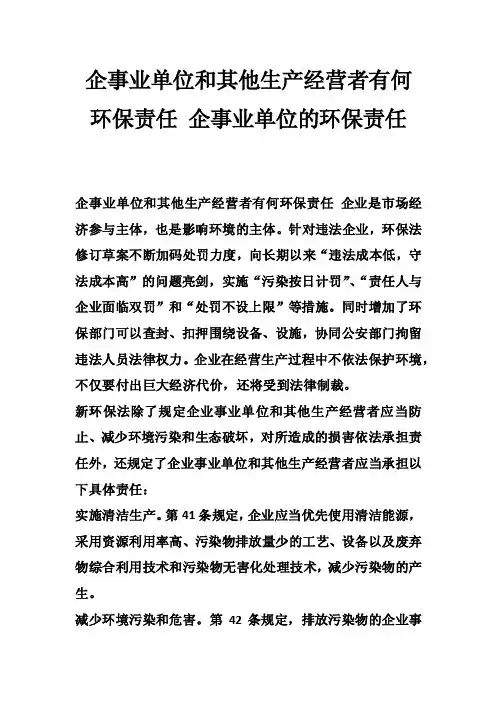 企事业单位和其他生产经营者有何环保责任 企事业单位的环保责任

企事业单位和其他生产经营者有何环保责任 企业是市场经济参与主体，也是影响环境的主体。针对违法企业，环保法修订草案不断加码处罚力度，向长期以来“违法成本低，守法成本高”的问题亮剑，实施“污染按日计罚”、“责任人与企业面临双罚”和“处罚不设上限”等措施。同时增加了环保部门可以查封、扣押围绕设备、设施，协同公安部门拘留违法人员法律权力。企业在经营生产过程中不依法保护环境，不仅要付出巨大经济代价，还将受到法律制裁。

新环保法除了规定企业事业单位和其他生产经营者应当防止、减少环境污染和生态破坏，对所造成的损害依法承担责任外，还规定了企业事业单位和其他生产经营者应当承担以下具体责任：

实施清洁生产。第 41 条规定，企业应当优先使用清洁能源，采用资源利用率高、污染物排放量少的工艺、设备以及废弃物综合利用技术和污染物无害化处理技术，减少污染物的产生。

减少环境污染和危害。第 42 条规定，排放污染物的企业事